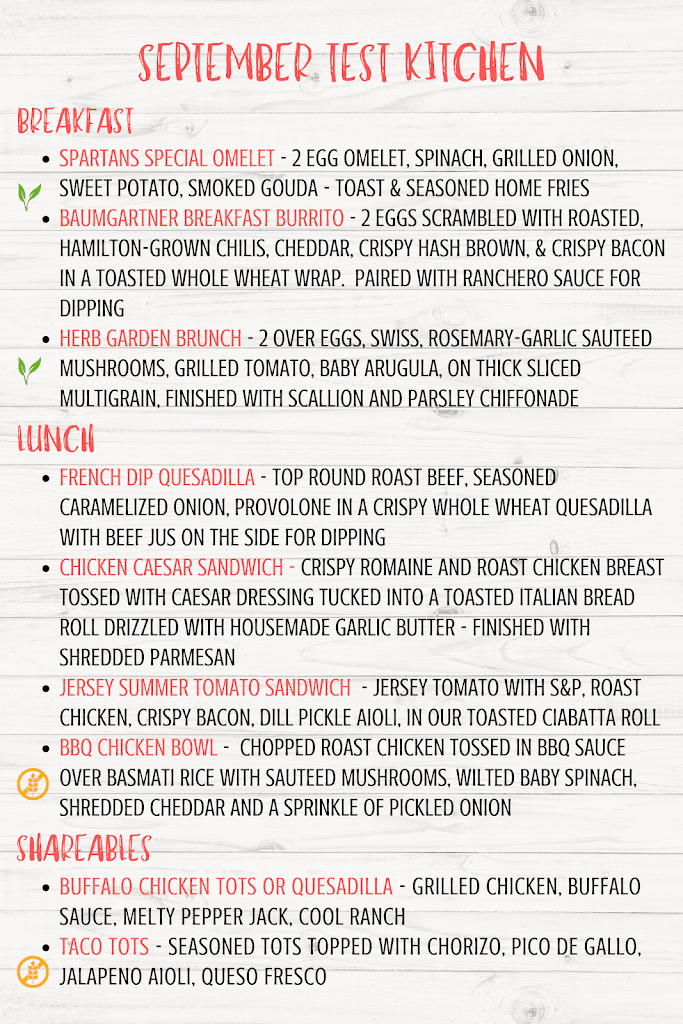 SEPTEMBER TEST KITCHEN

BREAKFAST

- SPARTANS SPECIAL OMELET - 2 EGG OMELET, SPINACH, GRILLED ONION, SWEET POTATO, SMOKED GOUDA - TOAST & SEASONED HOME FRIES
- BAUMGARTNER BREAKFAST BURRITO - 2 EGGS SCRAMBLED WITH ROASTED, HAMILTON-GROWN CHILIS, CHEDDAR, CRISPY HASH BROWN, & CRISPY BACON IN A TOASTED WHOLE WHEAT WRAP. PAIRED WITH RANCHERO SAUCE FOR DIPPING
- HERB GARDEN BRUNCH - 2 OVER EGGS, SWISS, ROSEMARY-GARLIC SAUTEED MUSHROOMS, GRILLED TOMATO, BABY ARUGULA, ON THICK SLICED MULTIGRAIN, FINISHED WITH SCALLION AND PARSLEY CHIFFONADE

LUNCH

- FRENCH DIP QUESADILLA - TOP ROUND ROAST BEEF, SEASONED CARAMELIZED ONION, PROVOLONE IN A CRISPY WHOLE WHEAT QUESADILLA WITH BEEF JUS ON THE SIDE FOR DIPPING
- CHICKEN CAESAR SANDWICH - CRISPY ROMAINE AND ROAST CHICKEN BREAST TOSSED WITH CAESAR DRESSING TUCKED INTO A TOASTED ITALIAN BREAD ROLL DRIZZLED WITH HOUSEMADE GARLIC BUTTER - FINISHED WITH SHREDDED PARMESAN
- JERSEY SUMMER TOMATO SANDWICH - JERSEY TOMATO WITH S&P, ROAST CHICKEN, CRISPY BACON, DILL PICKLE AIOLI, IN OUR TOASTED CIABATTA ROLL
- BBQ CHICKEN BOWL - CHOPPED ROAST CHICKEN TOSSED IN BBQ SAUCE OVER BASMATI RICE WITH SAUTEED MUSHROOMS, WILTED BABY SPINACH, SHREDDED CHEDDAR AND A SPRINKLE OF PICKLED ONION

SHAREABLES

- BUFFALO CHICKEN TOTS OR QUESADILLA - GRILLED CHICKEN, BUFFALO SAUCE, MELTY PEPPER JACK, COOL RANCH
- TACO TOTS - SEASONED TOTS TOPPED WITH CHORIZO, PICO DE GALLO, JALAPENO AIOLI, QUESO FRESCO